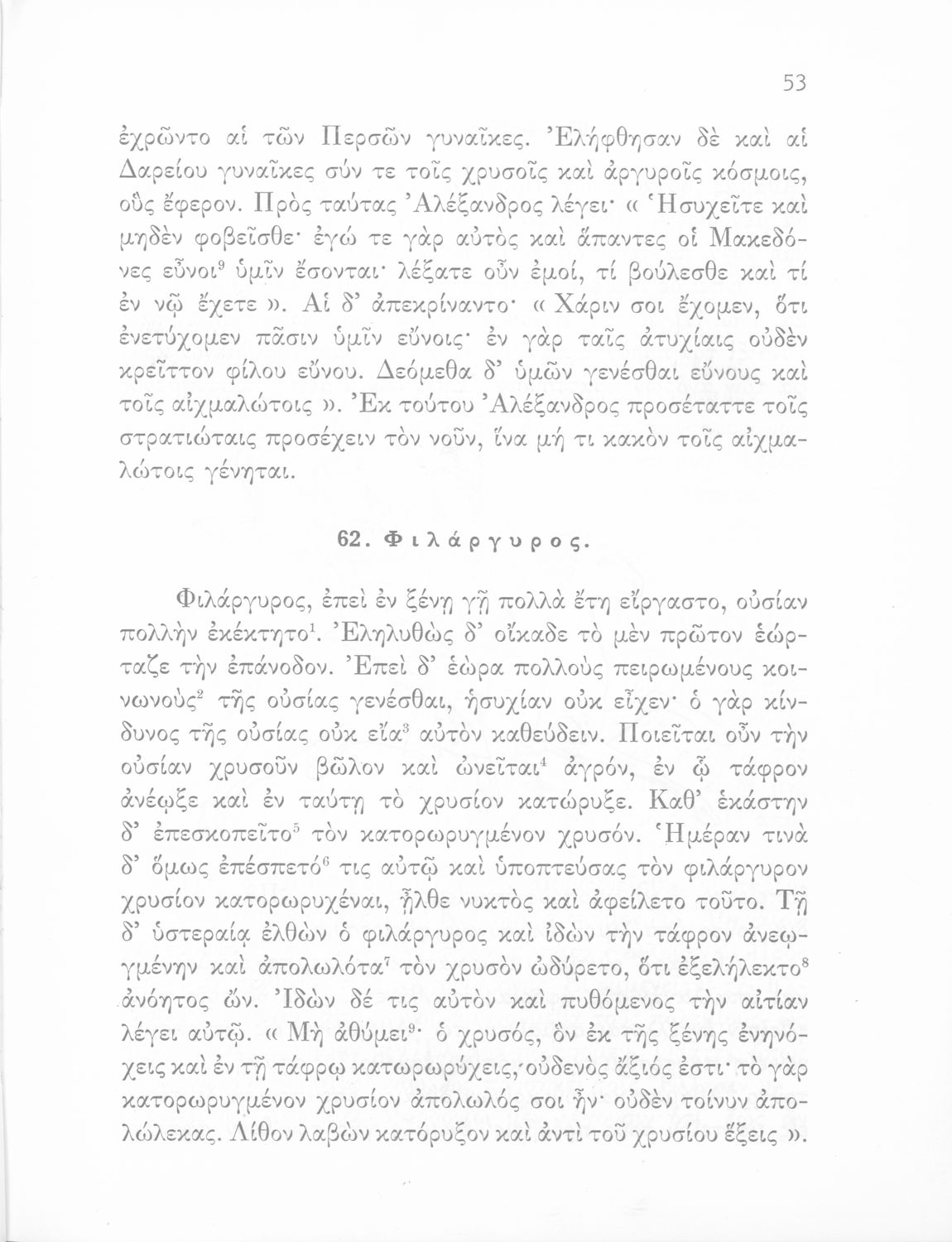 53

ἐχρῶντο αἱ τῶν Περσῶν γυναῖκες. Ἐλήφθησαν δὲ καὶ αἱ Δαρείου γυναῖκες σύν τε τοῖς χρυσοῖς καὶ ἀργυροῖς κόσμοις, οὓς ἔφερον. Πρὸς ταύτας Ἀλέξανδρος λέγει· « Ἡσυχεῖτε καὶ μηδὲν φοβεῖσθε· ἐγώ τε γὰρ αὐτὸς καὶ ἅπαντες οἱ Μακεδόνες εὖνοι$^9$ ὑμῖν ἔσονται· λέξατε οὖν ἐμοί, τί βούλεσθε καὶ τί ἐν νῷ ἔχετε ». Αἱ δ' ἀπεκρίναντο· « Χάριν σοι ἔχομεν, ὅτι ἐνετύχομεν πᾶσιν ὑμῖν εὔνοις· ἐν γὰρ ταῖς ἀτυχίαις οὐδὲν κρεῖττον φίλου εὔνου. Δεόμεθα δ' ὑμῶν γενέσθαι εὔνους καὶ τοῖς αἰχμαλώτοις ». Ἐκ τούτου Ἀλέξανδρος προσέταττε τοῖς στρατιώταις προσέχειν τὸν νοῦν, ἵνα μή τι κακὸν τοῖς αἰχμαλώτοις γένηται.

62. Φιλάργυρος.

Φιλάργυρος, ἐπεὶ ἐν ξένῃ γῇ πολλὰ ἔτη εἴργαστο, οὐσίαν πολλὴν ἐκέκτητο$^1$. Ἐληλυθὼς δ' οἴκαδε τὸ μὲν πρῶτον ἑώρταζε τὴν ἐπάνοδον. Ἐπεὶ δ' ἑώρα πολλοὺς πειρωμένους κοινωνοὺς$^2$ τῆς οὐσίας γενέσθαι, ἡσυχίαν οὐκ εἶχεν· ὁ γὰρ κίνδυνος τῆς οὐσίας οὐκ εἴα$^3$ αὐτὸν καθεύδειν. Ποιεῖται οὖν τὴν οὐσίαν χρυσοῦν βῶλον καὶ ὠνεῖται$^4$ ἀγρόν, ἐν ᾧ τάφρον ἀνέῳξε καὶ ἐν ταύτῃ τὸ χρυσίον κατώρυξε. Καθ' ἑκάστην δ' ἐπεσκοπεῖτο$^5$ τὸν κατορωρυγμένον χρυσόν. Ἡμέραν τινὰ δ' ὅμως ἐπέσπετό$^6$ τις αὐτῷ καὶ ὑποπτεύσας τὸν φιλάργυρον χρυσίον κατορωρυχέναι, ἦλθε νυκτὸς καὶ ἀφείλετο τοῦτο. Τῇ δ' ὑστεραίᾳ ἐλθὼν ὁ φιλάργυρος καὶ ἰδὼν τὴν τάφρον ἀνεῳγμένην καὶ ἀπολωλότα$^7$ τὸν χρυσὸν ὠδύρετο, ὅτι ἐξελήλεκτο$^8$ ἀνόητος ὤν. Ἰδὼν δέ τις αὐτὸν καὶ πυθόμενος τὴν αἰτίαν λέγει αὐτῷ. « Μὴ ἀθύμει$^9$· ὁ χρυσός, ὃν ἐκ τῆς ξένης ἐνηνόχεις καὶ ἐν τῇ τάφρῳ κατωρωρύχεις, οὐδενὸς ἄξιός ἐστι· τὸ γὰρ κατορωρυγμένον χρυσίον ἀπολωλός σοι ἦν· οὐδὲν τοίνυν ἀπολώλεκας. Λίθον λαβὼν κατόρυξον καὶ ἀντὶ τοῦ χρυσίου ἕξεις ».